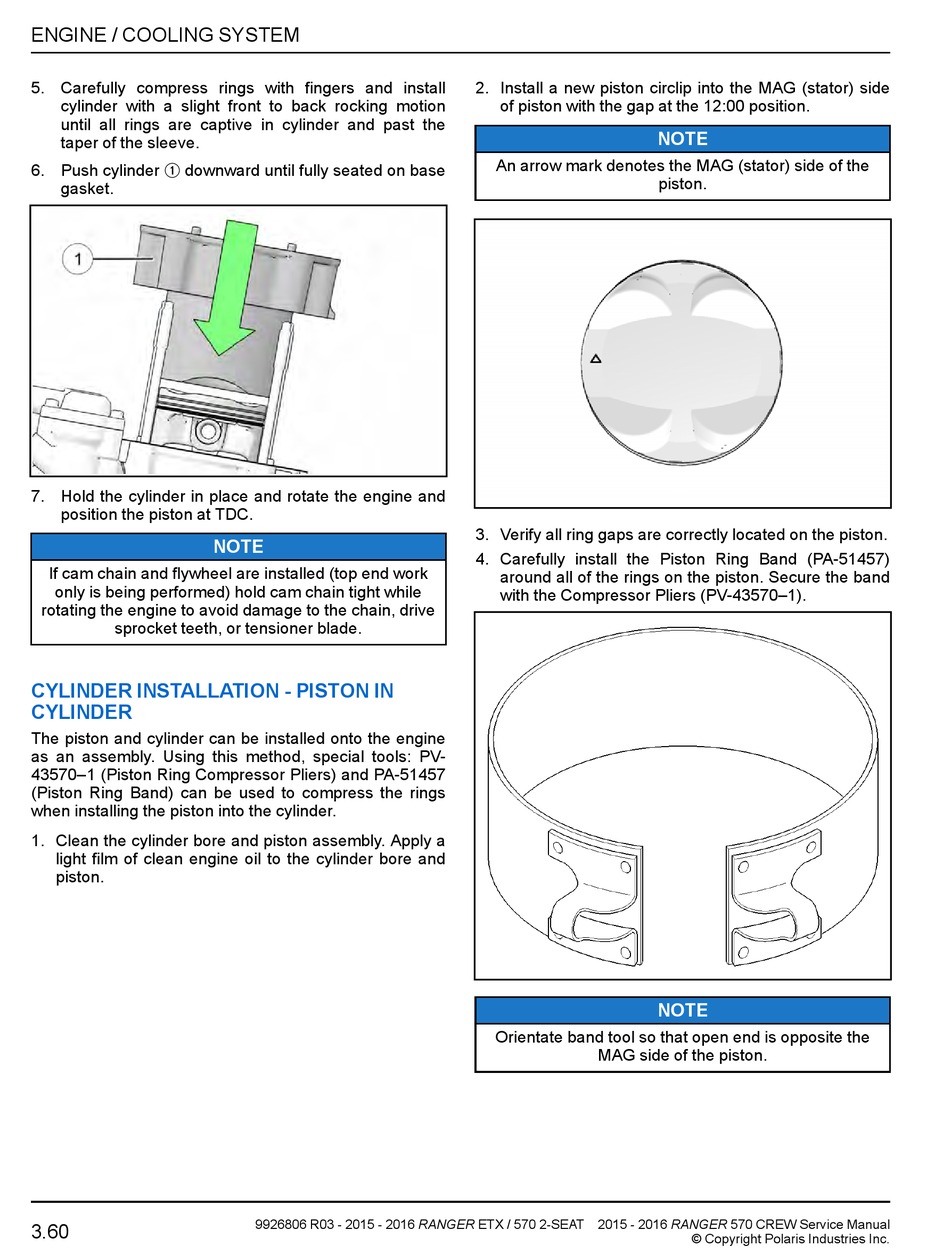 ENGINE / COOLING SYSTEM

5. Carefully compress rings with fingers and install cylinder with a slight front to back rocking motion until all rings are captive in cylinder and past the taper of the sleeve.

6. Push cylinder ① downward until fully seated on base gasket.

1

7. Hold the cylinder in place and rotate the engine and position the piston at TDC.

NOTE

If cam chain and flywheel are installed (top end work only is being performed) hold cam chain tight while rotating the engine to avoid damage to the chain, drive sprocket teeth, or tensioner blade.

CYLINDER INSTALLATION - PISTON IN CYLINDER

The piston and cylinder can be installed onto the engine as an assembly. Using this method, special tools: PV-43570–1 (Piston Ring Compressor Pliers) and PA-51457 (Piston Ring Band) can be used to compress the rings when installing the piston into the cylinder.

1. Clean the cylinder bore and piston assembly. Apply a light film of clean engine oil to the cylinder bore and piston.

2. Install a new piston circlip into the MAG (stator) side of piston with the gap at the 12:00 position.

NOTE

An arrow mark denotes the MAG (stator) side of the piston.

3. Verify all ring gaps are correctly located on the piston.

4. Carefully install the Piston Ring Band (PA-51457) around all of the rings on the piston. Secure the band with the Compressor Pliers (PV-43570–1).

NOTE

Orientate band tool so that open end is opposite the MAG side of the piston.

3.60

9926806 R03 - 2015 - 2016 RANGER ETX / 570 2-SEAT 2015 - 2016 RANGER 570 CREW Service Manual
© Copyright Polaris Industries Inc.